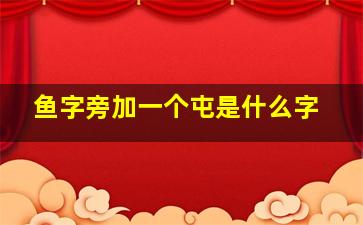 鱼字旁加一个屯是什么字